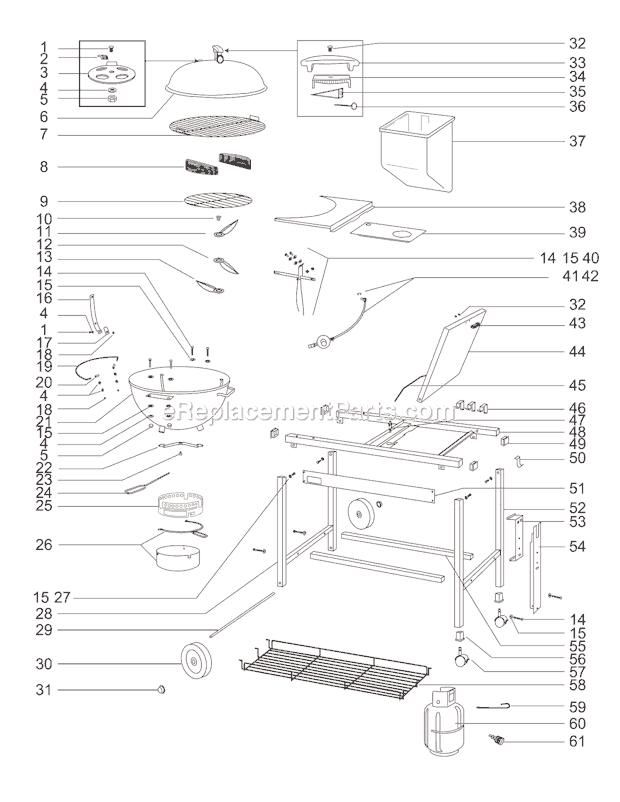 1
2
3
4
5
6
7
8
9
10
11
12
13
14
15
16
4
1
17
18
19
20
4
18
21
15
4
5
22
23
24
25
26
15 27
28
29
30
31

32
33
34
35
36
37
38
39
14 15 40
41 42
32
43
44
45
46
47
48
49
50
51
52
53
54
14
15
55
56
57
58
59
60
61

eReplacementParts.com